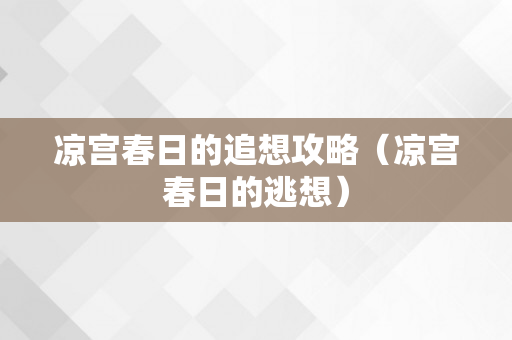 凉宫春日的追想攻略（凉宫春日的逃想）